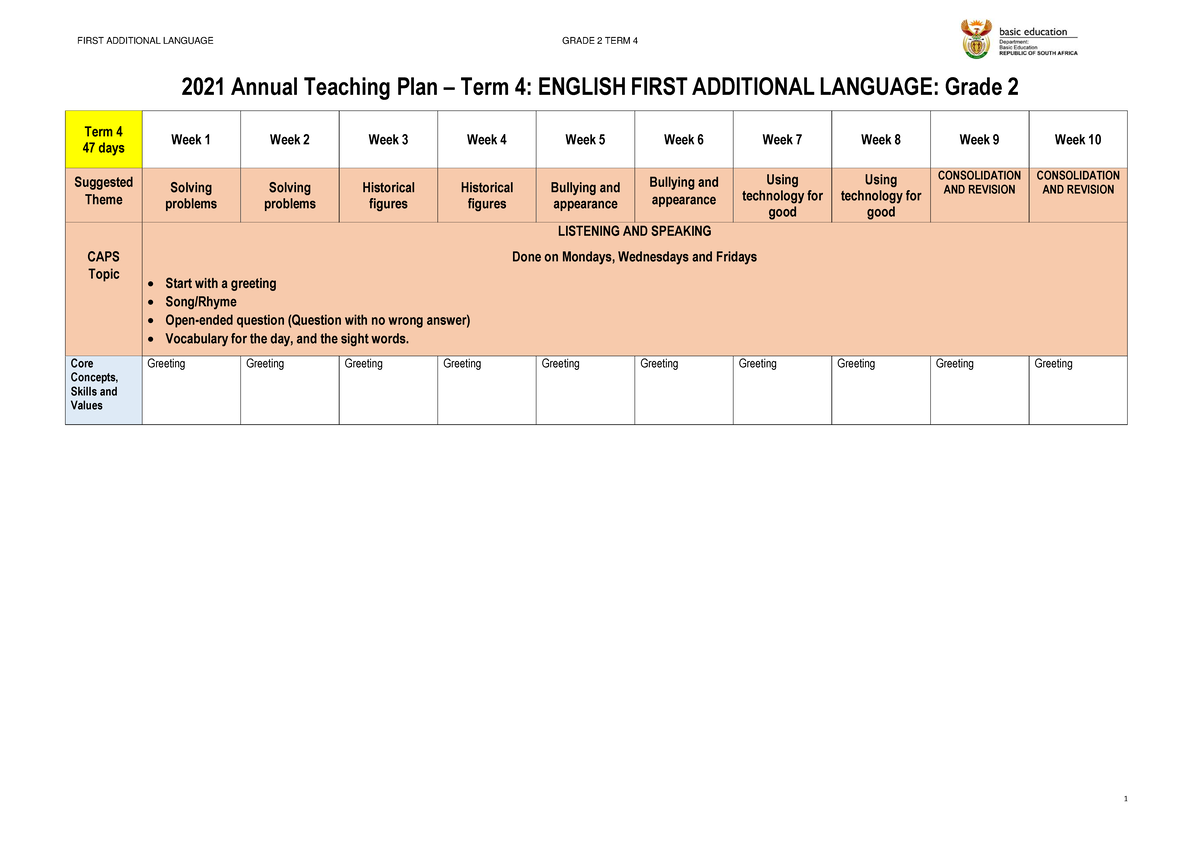 FIRST ADDITIONAL LANGUAGE GRADE 2 TERM 4

basic education
Department:
Basic Education
REPUBLIC OF SOUTH AFRICA

2021 Annual Teaching Plan – Term 4: ENGLISH FIRST ADDITIONAL LANGUAGE: Grade 2

| Term 4 47 days | Week 1 | Week 2 | Week 3 | Week 4 | Week 5 | Week 6 | Week 7 | Week 8 | Week 9 | Week 10 |
|---|---|---|---|---|---|---|---|---|---|---|
| Suggested Theme | Solving problems | Solving problems | Historical figures | Historical figures | Bullying and appearance | Bullying and appearance | Using technology for good | Using technology for good | CONSOLIDATION AND REVISION | CONSOLIDATION AND REVISION |
| CAPS Topic | LISTENING AND SPEAKING Done on Mondays, Wednesdays and Fridays • Start with a greeting • Song/Rhyme • Open-ended question (Question with no wrong answer) • Vocabulary for the day, and the sight words. | | | | | | | | | |
| Core Concepts, Skills and Values | Greeting | Greeting | Greeting | Greeting | Greeting | Greeting | Greeting | Greeting | Greeting | Greeting |

1